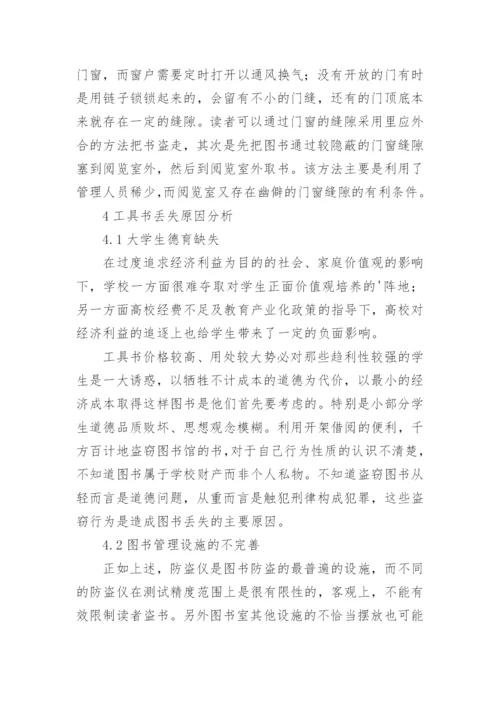 门窗，而窗户需要定时打开以通风换气；没有开放的门有时是用链子锁锁起来的，会留有不小的门缝，还有的门顶底本来就存在一定的缝隙。读者可以通过门窗的缝隙采用里应外合的方法把书盗走，其次是先把图书通过较隐蔽的门窗缝隙塞到阅览室外，然后到阅览室外取书。该方法主要是利用了管理人员稀少，而阅览室又存在幽僻的门窗缝隙的有利条件。

4 工具书丢失原因分析

4.1 大学生德育缺失

在过度追求经济利益为目的的社会、家庭价值观的影响下，学校一方面很难夺取对学生正面价值观培养的'阵地；另一方面高校经费不足及教育产业化政策的指导下，高校对经济利益的追逐上也给学生带来了一定的负面影响。

工具书价格较高、用处较大势必对那些趋利性较强的学生是一大诱惑，以牺牲不计成本的道德为代价，以最小的经济成本取得这样图书是他们首先要考虑的。特别是小部分学生道德品质败坏、思想观念模糊。利用开架借阅的便利，千方百计地盗窃图书馆的书，对于自己行为性质的认识不清楚，不知道图书属于学校财产而非个人私物。不知道盗窃图书从轻而言是道德问题，从重而言是触犯刑律构成犯罪，这些盗窃行为是造成图书丢失的主要原因。

4.2 图书管理设施的不完善

正如上述，防盗仪是图书防盗的最普遍的设施，而不同的防盗仪在测试精度范围上是很有限性的，客观上，不能有效限制读者盗书。另外图书室其他设施的不恰当摆放也可能